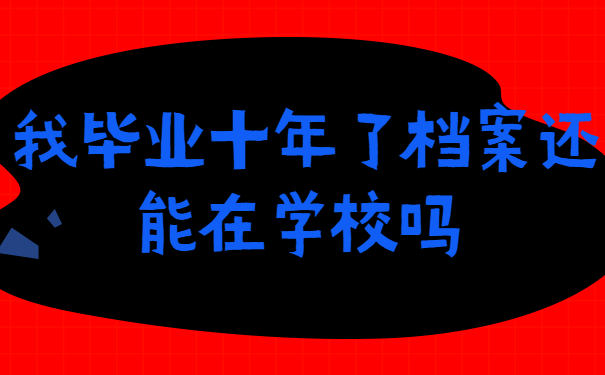 我毕业十年了档案还能在学校吗